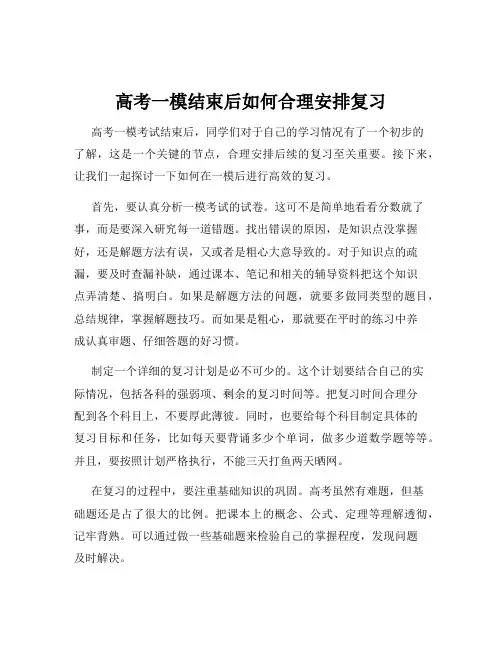 高考一模结束后如何合理安排复习

高考一模考试结束后，同学们对于自己的学习情况有了一个初步的了解，这是一个关键的节点，合理安排后续的复习至关重要。接下来，让我们一起探讨一下如何在一模后进行高效的复习。

首先，要认真分析一模考试的试卷。这可不是简单地看看分数就了事，而是要深入研究每一道错题。找出错误的原因，是知识点没掌握好，还是解题方法有误，又或者是粗心大意导致的。对于知识点的疏漏，要及时查漏补缺，通过课本、笔记和相关的辅导资料把这个知识点弄清楚、搞明白。如果是解题方法的问题，就要多做同类型的题目，总结规律，掌握解题技巧。而如果是粗心，那就要在平时的练习中养成认真审题、仔细答题的好习惯。

制定一个详细的复习计划是必不可少的。这个计划要结合自己的实际情况，包括各科的强弱项、剩余的复习时间等。把复习时间合理分配到各个科目上，不要厚此薄彼。同时，也要给每个科目制定具体的复习目标和任务，比如每天要背诵多少个单词，做多少道数学题等等。并且，要按照计划严格执行，不能三天打鱼两天晒网。

在复习的过程中，要注重基础知识的巩固。高考虽然有难题，但基础题还是占了很大的比例。把课本上的概念、公式、定理等理解透彻，记牢背熟。可以通过做一些基础题来检验自己的掌握程度，发现问题及时解决。